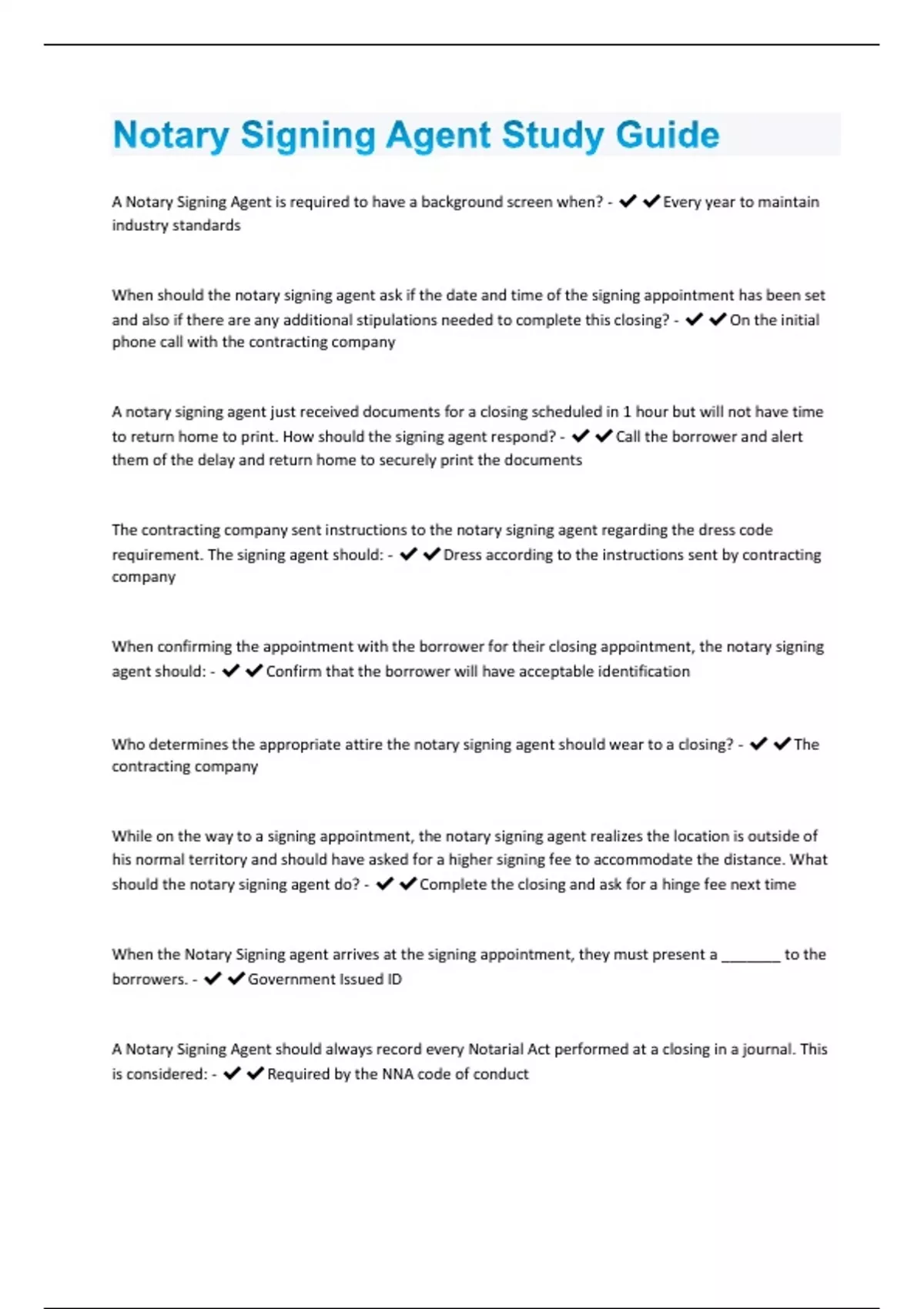 Notary Signing Agent Study Guide

A Notary Signing Agent is required to have a background screen when? - ✔✔Every year to maintain industry standards

When should the notary signing agent ask if the date and time of the signing appointment has been set and also if there are any additional stipulations needed to complete this closing? - ✔✔On the initial phone call with the contracting company

A notary signing agent just received documents for a closing scheduled in 1 hour but will not have time to return home to print. How should the signing agent respond? - ✔✔Call the borrower and alert them of the delay and return home to securely print the documents

The contracting company sent instructions to the notary signing agent regarding the dress code requirement. The signing agent should: - ✔✔Dress according to the instructions sent by contracting company

When confirming the appointment with the borrower for their closing appointment, the notary signing agent should: - ✔✔Confirm that the borrower will have acceptable identification

Who determines the appropriate attire the notary signing agent should wear to a closing? - ✔✔The contracting company

While on the way to a signing appointment, the notary signing agent realizes the location is outside of his normal territory and should have asked for a higher signing fee to accommodate the distance. What should the notary signing agent do? - ✔✔Complete the closing and ask for a hinge fee next time

When the Notary Signing agent arrives at the signing appointment, they must present a ________ to the borrowers. - ✔✔Government Issued ID

A Notary Signing Agent should always record every Notarial Act performed at a closing in a journal. This is considered: - ✔✔Required by the NNA code of conduct